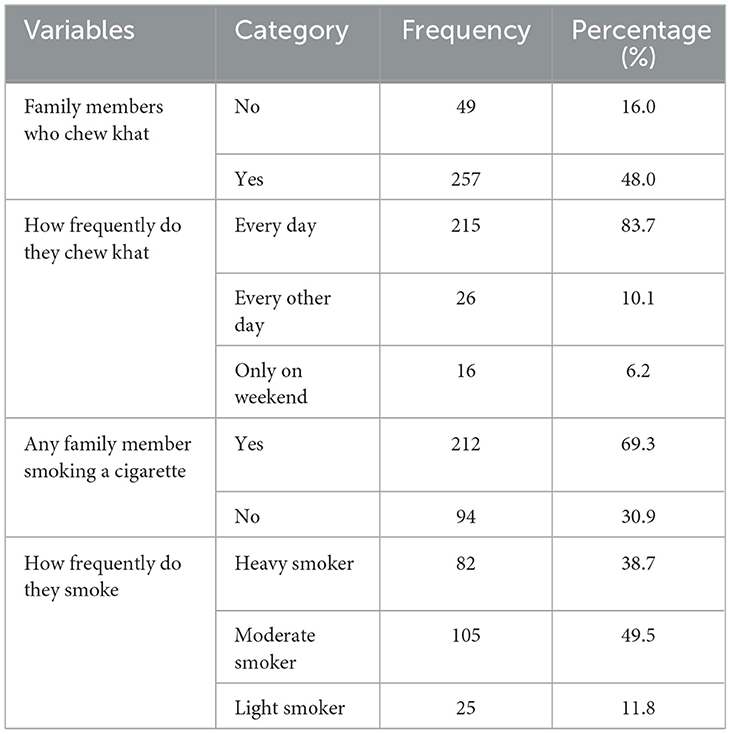 | Variables | Category | Frequency | Percentage (%) |
|---|---|---|---|
| Family members who chew khat | No | 49 | 16.0 |
| | Yes | 257 | 48.0 |
| How frequently do they chew khat | Every day | 215 | 83.7 |
| | Every other day | 26 | 10.1 |
| | Only on weekend | 16 | 6.2 |
| Any family member smoking a cigarette | Yes | 212 | 69.3 |
| | No | 94 | 30.9 |
| How frequently do they smoke | Heavy smoker | 82 | 38.7 |
| | Moderate smoker | 105 | 49.5 |
| | Light smoker | 25 | 11.8 |